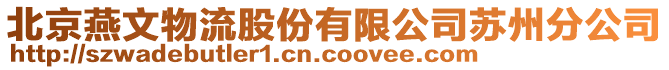 北京燕文物流股份有限公司苏州分公司
http://szwadebutler1.cn.coovee.com